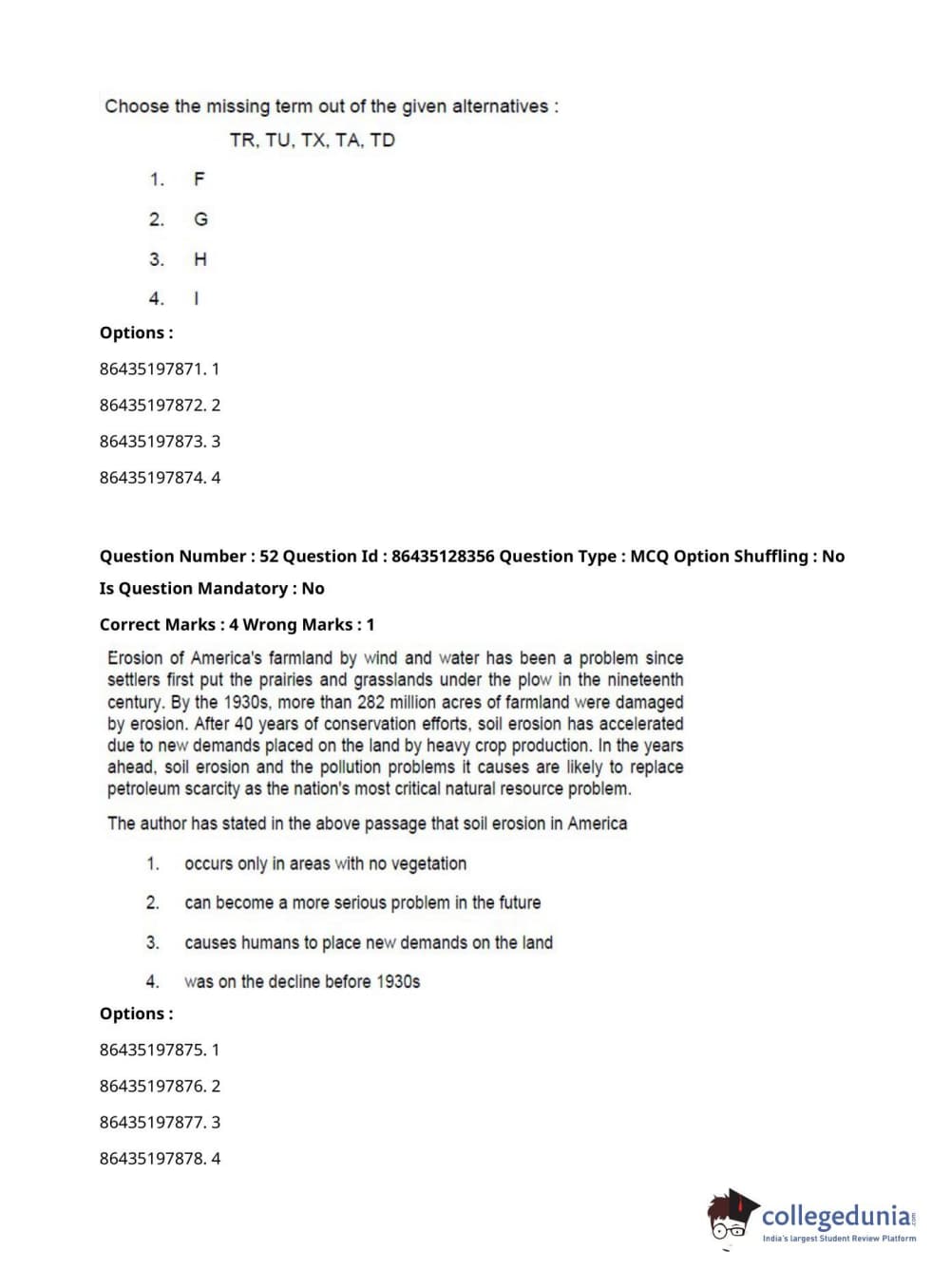 Choose the missing term out of the given alternatives :

TR, TU, TX, TA, TD

1. F

2. G

3. H

4. I

Options :

86435197871. 1

86435197872. 2

86435197873. 3

86435197874. 4

Question Number : 52 Question Id : 86435128356 Question Type : MCQ Option Shuffling : No

Is Question Mandatory : No

Correct Marks : 4 Wrong Marks : 1

Erosion of America's farmland by wind and water has been a problem since settlers first put the prairies and grasslands under the plow in the nineteenth century. By the 1930s, more than 282 million acres of farmland were damaged by erosion. After 40 years of conservation efforts, soil erosion has accelerated due to new demands placed on the land by heavy crop production. In the years ahead, soil erosion and the pollution problems it causes are likely to replace petroleum scarcity as the nation's most critical natural resource problem.

The author has stated in the above passage that soil erosion in America

1. occurs only in areas with no vegetation

2. can become a more serious problem in the future

3. causes humans to place new demands on the land

4. was on the decline before 1930s

Options :

86435197875. 1

86435197876. 2

86435197877. 3

86435197878. 4

collegedunia.com
India's largest Student Review Platform